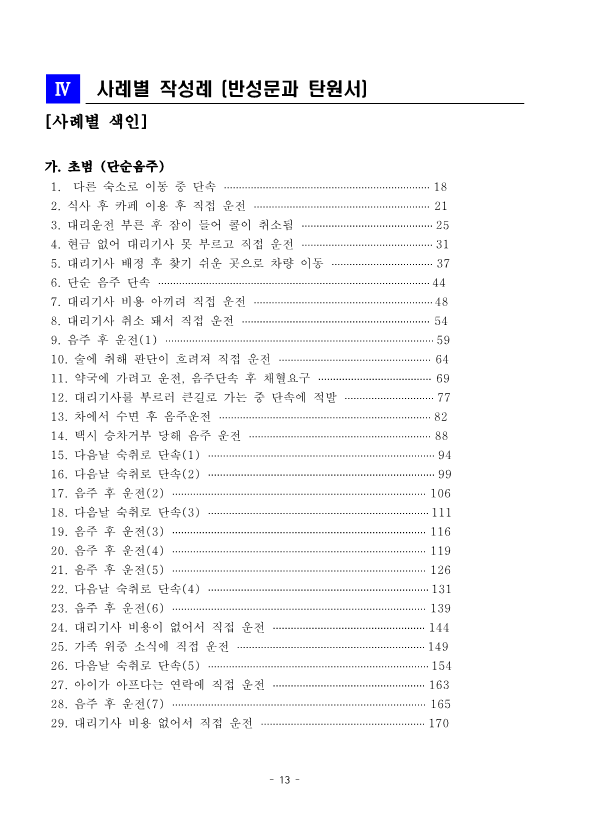 Ⅳ 사례별 작성례 [반성문과 탄원서]

[사례별 색인]

가. 초범 (단순음주)
1. 다른 숙소로 이동 중 단속 ······ 18
2. 식사 후 카페 이용 후 직접 운전 ······ 21
3. 대리운전 부른 후 잠이 들어 콜이 취소됨 ······ 25
4. 현금 없어 대리기사 못 부르고 직접 운전 ······ 31
5. 대리기사 배정 후 찾기 쉬운 곳으로 차량 이동 ······ 37
6. 단순 음주 단속 ······ 44
7. 대리기사 비용 아끼려 직접 운전 ······ 48
8. 대리기사 취소 돼서 직접 운전 ······ 54
9. 음주 후 운전(1) ······ 59
10. 술에 취해 판단이 흐려져 직접 운전 ······ 64
11. 약국에 가려고 운전, 음주단속 후 채혈요구 ······ 69
12. 대리기사를 부르러 큰길로 가는 중 단속에 적발 ······ 77
13. 차에서 수면 후 음주운전 ······ 82
14. 택시 승차거부 당해 음주 운전 ······ 88
15. 다음날 숙취로 단속(1) ······ 94
16. 다음날 숙취로 단속(2) ······ 99
17. 음주 후 운전(2) ······ 106
18. 다음날 숙취로 단속(3) ······ 111
19. 음주 후 운전(3) ······ 116
20. 음주 후 운전(4) ······ 119
21. 음주 후 운전(5) ······ 126
22. 다음날 숙취로 단속(4) ······ 131
23. 음주 후 운전(6) ······ 139
24. 대리기사 비용이 없어서 직접 운전 ······ 144
25. 가족 위중 소식에 직접 운전 ······ 149
26. 다음날 숙취로 단속(5) ······ 154
27. 아이가 아프다는 연락에 직접 운전 ······ 163
28. 음주 후 운전(7) ······ 165
29. 대리기사 비용 없어서 직접 운전 ······ 170

- 13 -